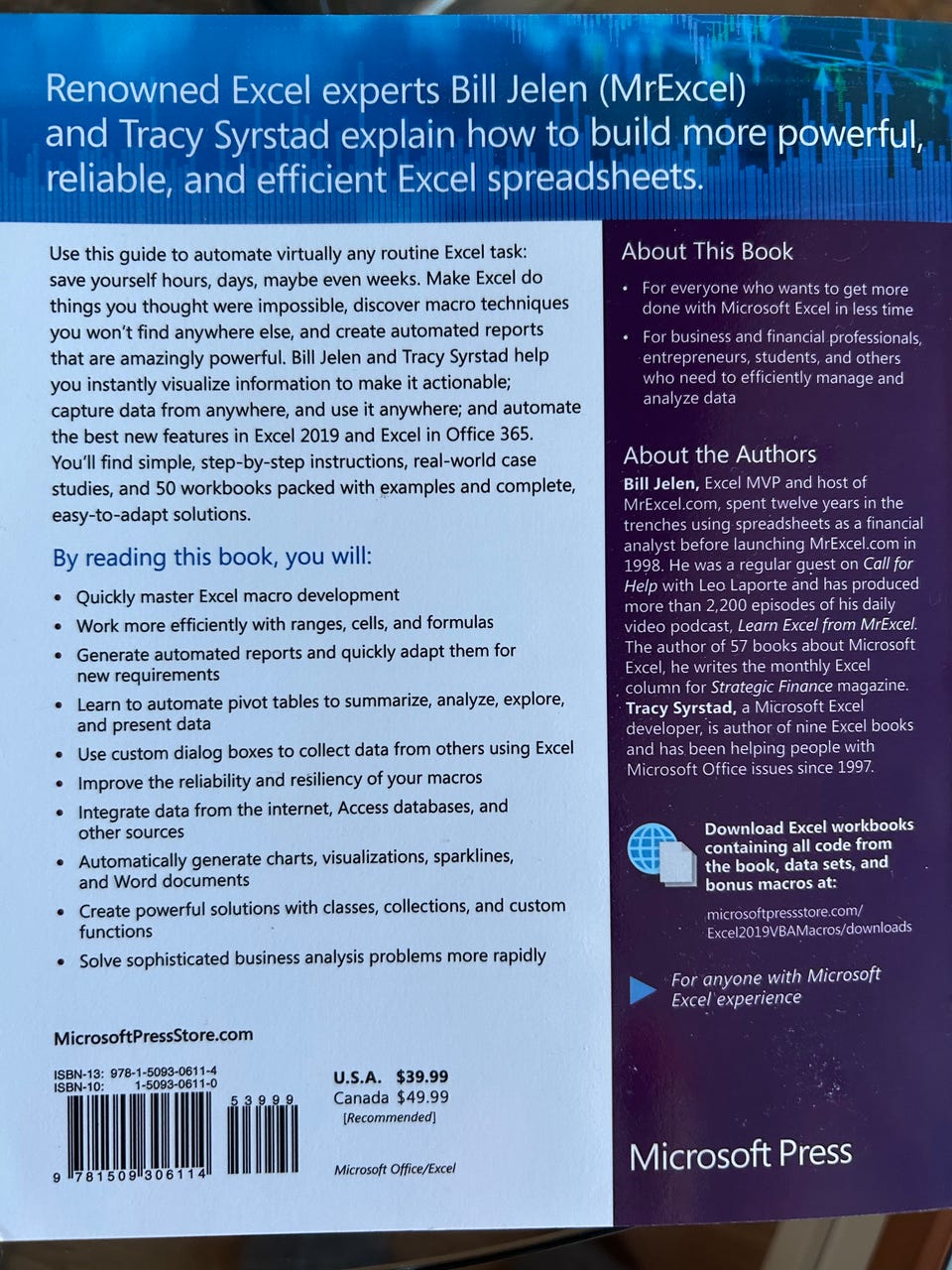 Renowned Excel experts Bill Jelen (MrExcel) and Tracy Syrstad explain how to build more powerful, reliable, and efficient Excel spreadsheets.

Use this guide to automate virtually any routine Excel task: save yourself hours, days, maybe even weeks. Make Excel do things you thought were impossible, discover macro techniques you won't find anywhere else, and create automated reports that are amazingly powerful. Bill Jelen and Tracy Syrstad help you instantly visualize information to make it actionable; capture data from anywhere, and use it anywhere; and automate the best new features in Excel 2019 and Excel in Office 365. You'll find simple, step-by-step instructions, real-world case studies, and 50 workbooks packed with examples and complete, easy-to-adapt solutions.

By reading this book, you will:

• Quickly master Excel macro development
• Work more efficiently with ranges, cells, and formulas
• Generate automated reports and quickly adapt them for new requirements
• Learn to automate pivot tables to summarize, analyze, explore, and present data
• Use custom dialog boxes to collect data from others using Excel
• Improve the reliability and resiliency of your macros
• Integrate data from the internet, Access databases, and other sources
• Automatically generate charts, visualizations, sparklines, and Word documents
• Create powerful solutions with classes, collections, and custom functions
• Solve sophisticated business analysis problems more rapidly

MicrosoftPressStore.com

ISBN-13: 978-1-5093-0611-4
ISBN-10: 1-5093-0611-0

53999

9 781509 306114

U.S.A. $39.99
Canada $49.99
[Recommended]

Microsoft Office/Excel

About This Book

• For everyone who wants to get more done with Microsoft Excel in less time
• For business and financial professionals, entrepreneurs, students, and others who need to efficiently manage and analyze data

About the Authors

Bill Jelen, Excel MVP and host of MrExcel.com, spent twelve years in the trenches using spreadsheets as a financial analyst before launching MrExcel.com in 1998. He was a regular guest on Call for Help with Leo Laporte and has produced more than 2,200 episodes of his daily video podcast, Learn Excel from MrExcel. The author of 57 books about Microsoft Excel, he writes the monthly Excel column for Strategic Finance magazine. Tracy Syrstad, a Microsoft Excel developer, is author of nine Excel books and has been helping people with Microsoft Office issues since 1997.

Download Excel workbooks containing all code from the book, data sets, and bonus macros at:

microsoftpressstore.com/Excel2019VBAMacros/downloads

For anyone with Microsoft Excel experience

Microsoft Press